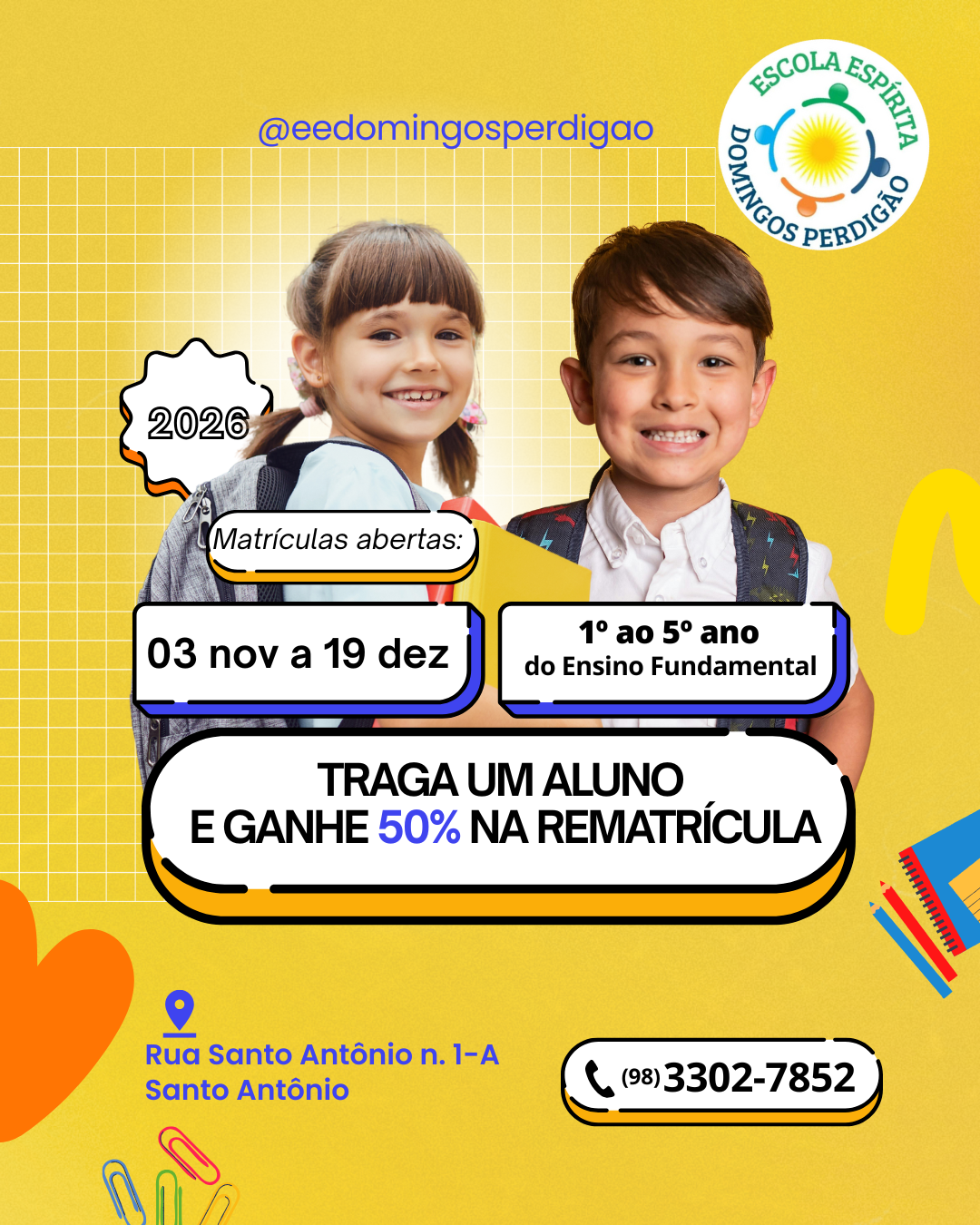 @eedomingosperdigao

ESCOLA ESPÍRITA
DOMINGOS PERDIGÃO

2026

Matrículas abertas:

03 nov a 19 dez

1º ao 5º ano
do Ensino Fundamental

TRAGA UM ALUNO
E GANHE 50% NA REMATRÍCULA

Rua Santo Antônio n. 1-A
Santo Antônio

(98) 3302-7852